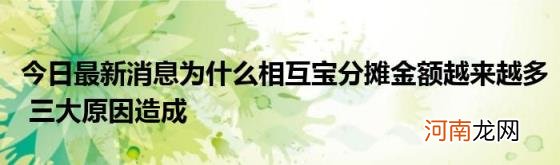 今日最新消息为什么相互宝分摊金额越来越多 三大原因造成

河南龙网